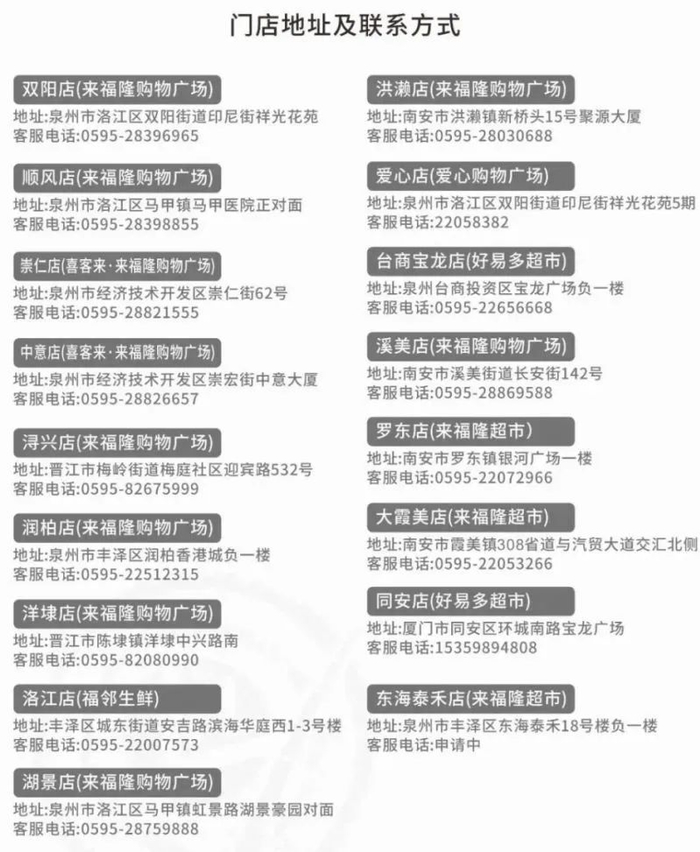 门店地址及联系方式

双阳店(来福隆购物广场)
地址:泉州市洛江区双阳街道印尼街祥光花苑
客服电话:0595-28396965

顺风店(来福隆购物广场)
地址:泉州市洛江区马甲镇马甲医院正对面
客服电话:0595-28398855

崇仁店(喜客来·来福隆购物广场)
地址:泉州市经济技术开发区崇仁街62号
客服电话:0595-28821555

中意店(喜客来·来福隆购物广场)
地址:泉州市经济技术开发区崇宏街中意大厦
客服电话:0595-28826657

浔兴店(来福隆购物广场)
地址:晋江市梅岭街道梅庭社区迎宾路532号
客服电话:0595-82675999

润柏店(来福隆购物广场)
地址:泉州市丰泽区润柏香港城负一楼
客服电话:0595-22512315

洋埭店(来福隆购物广场)
地址:晋江市陈埭镇洋埭中兴路南
客服电话:0595-82080990

洛江店(福邻生鲜)
地址:丰泽区城东街道安吉路滨海华庭西1-3号楼
客服电话:0595-22007573

湖景店(来福隆购物广场)
地址:泉州市洛江区马甲镇虹景路湖景豪园对面
客服电话:0595-28759888

洪濑店(来福隆购物广场)
地址:南安市洪濑镇新桥头15号聚源大厦
客服电话:0595-28030688

爱心店(爱心购物广场)
地址:泉州市洛江区双阳街道印尼街祥光花苑5期
客服电话:22058382

台商宝龙店(好易多超市)
地址:泉州台商投资区宝龙广场负一楼
客服电话:0595-22656668

溪美店(来福隆购物广场)
地址:南安市溪美街道长安街142号
客服电话:0595-28869588

罗东店(来福隆超市)
地址:南安市罗东镇银河广场一楼
客服电话:0595-22072966

大霞美店(来福隆超市)
地址:南安市霞美镇308省道与汽贸大道交汇北侧
客服电话:0595-22053266

同安店(好易多超市)
地址:厦门市同安区环城南路宝龙广场
客服电话:15359894808

东海泰禾店(来福隆超市)
地址:泉州市丰泽区东海泰禾18号楼负一楼
客服电话:申请中